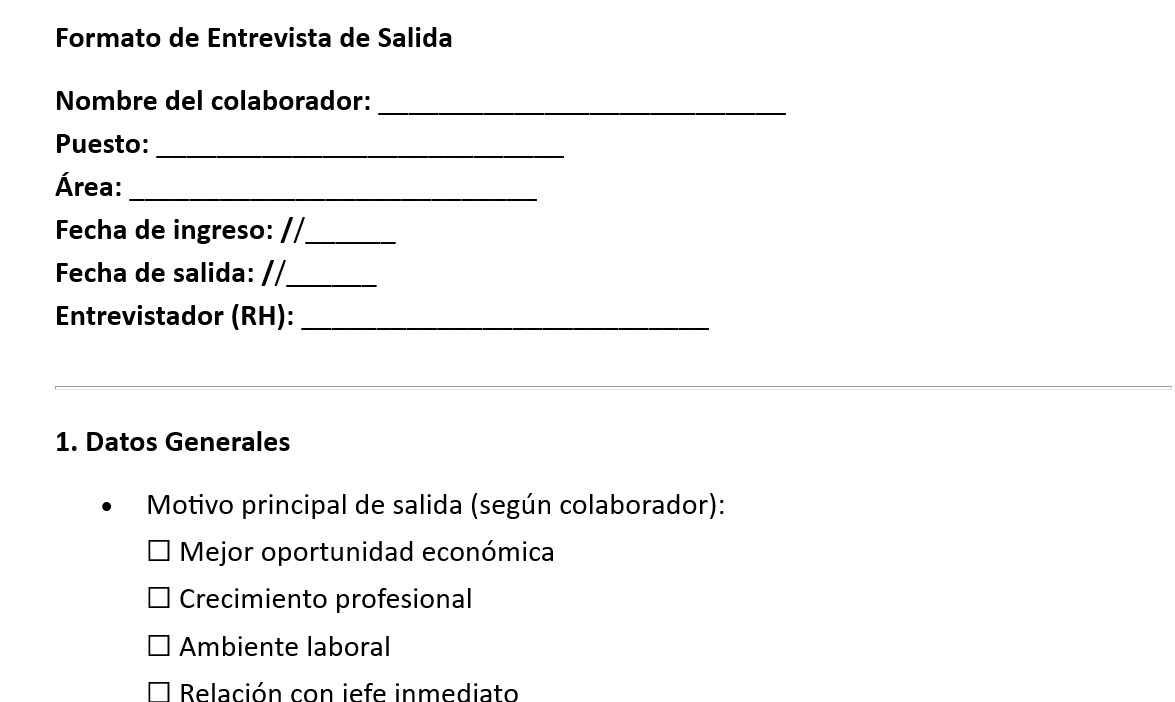 Formato de Entrevista de Salida

Nombre del colaborador: ____
Puesto: ____
Área: ____
Fecha de ingreso: //____
Fecha de salida: //____
Entrevistador (RH): ____

1. Datos Generales

• Motivo principal de salida (según colaborador):
☐ Mejor oportunidad económica
☐ Crecimiento profesional
☐ Ambiente laboral
☐ Relación con jefe inmediato